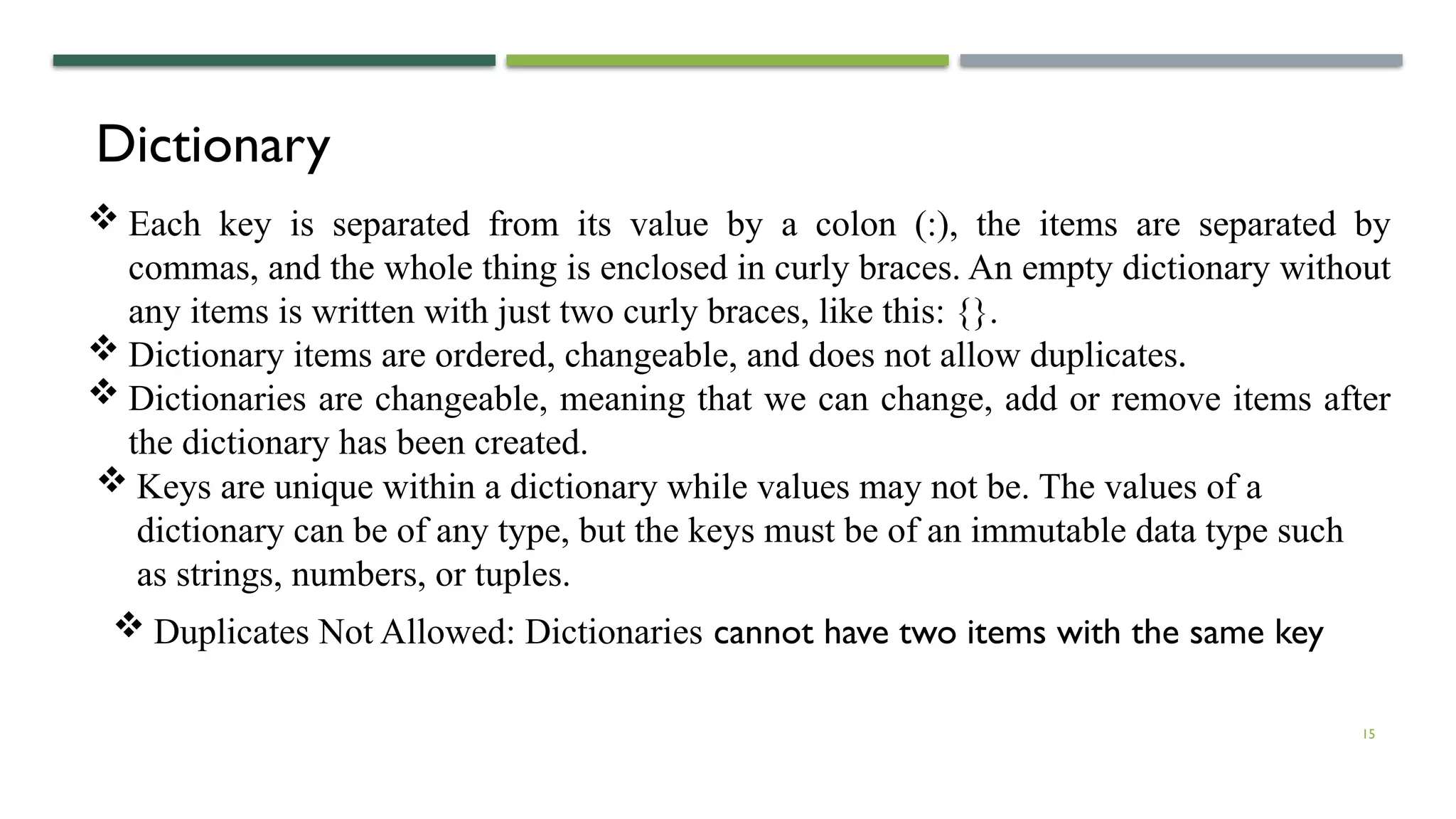 Dictionary

❖ Each key is separated from its value by a colon (:), the items are separated by commas, and the whole thing is enclosed in curly braces. An empty dictionary without any items is written with just two curly braces, like this: {}.

❖ Dictionary items are ordered, changeable, and does not allow duplicates.

❖ Dictionaries are changeable, meaning that we can change, add or remove items after the dictionary has been created.

❖ Keys are unique within a dictionary while values may not be. The values of a dictionary can be of any type, but the keys must be of an immutable data type such as strings, numbers, or tuples.

❖ Duplicates Not Allowed: Dictionaries cannot have two items with the same key

15